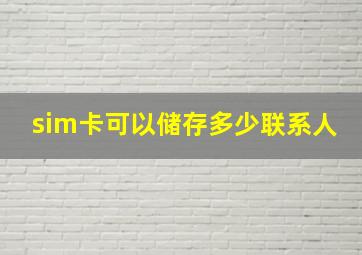 sim卡可以储存多少联系人